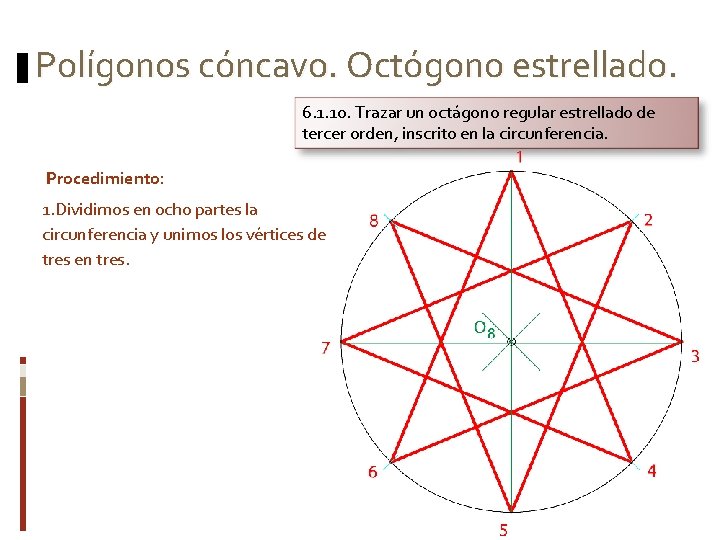 Polígonos cóncavo. Octógono estrellado.

6.1.10. Trazar un octágono regular estrellado de tercer orden, inscrito en la circunferencia.

Procedimiento:

1.Dividimos en ocho partes la circunferencia y unimos los vértices de tres en tres.

1
2
3
4
5
6
7
8
$O_8$